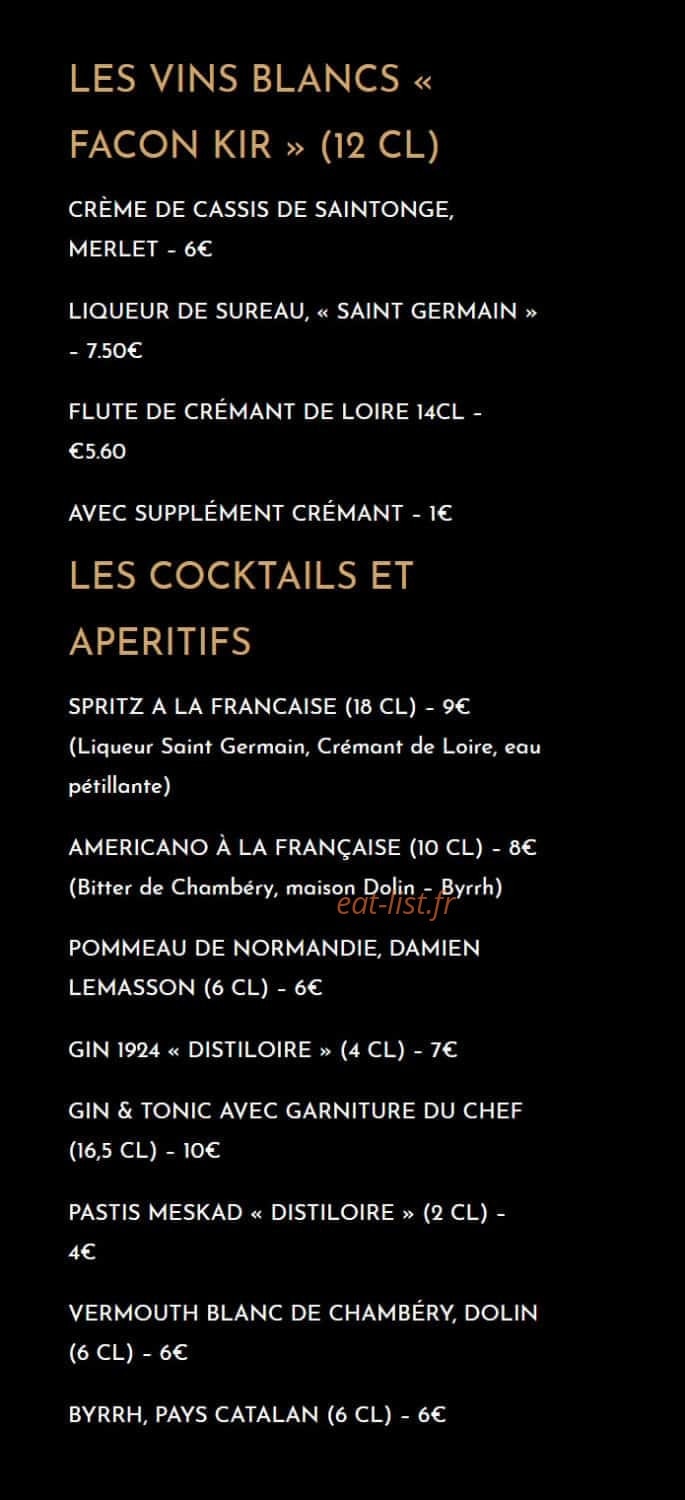 LES VINS BLANCS « FACON KIR » (12 CL)

CRÈME DE CASSIS DE SAINTONGE, MERLET - 6€

LIQUEUR DE SUREAU, « SAINT GERMAIN » - 7.50€

FLUTE DE CRÉMANT DE LOIRE 14CL - €5.60

AVEC SUPPLÉMENT CRÉMANT - 1€

LES COCKTAILS ET APERITIFS

SPRITZ A LA FRANCAISE (18 CL) - 9€ (Liqueur Saint Germain, Crémant de Loire, eau pétillante)

AMERICANO À LA FRANÇAISE (10 CL) - 8€ (Bitter de Chambéry, maison Dolin - Byrrh)

eat-list.fr

POMMEAU DE NORMANDIE, DAMIEN LEMASSON (6 CL) - 6€

GIN 1924 « DISTILOIRE » (4 CL) - 7€

GIN & TONIC AVEC GARNITURE DU CHEF (16,5 CL) - 10€

PASTIS MESKAD « DISTILOIRE » (2 CL) - 4€

VERMOUTH BLANC DE CHAMBÉRY, DOLIN (6 CL) - 6€

BYRRH, PAYS CATALAN (6 CL) - 6€